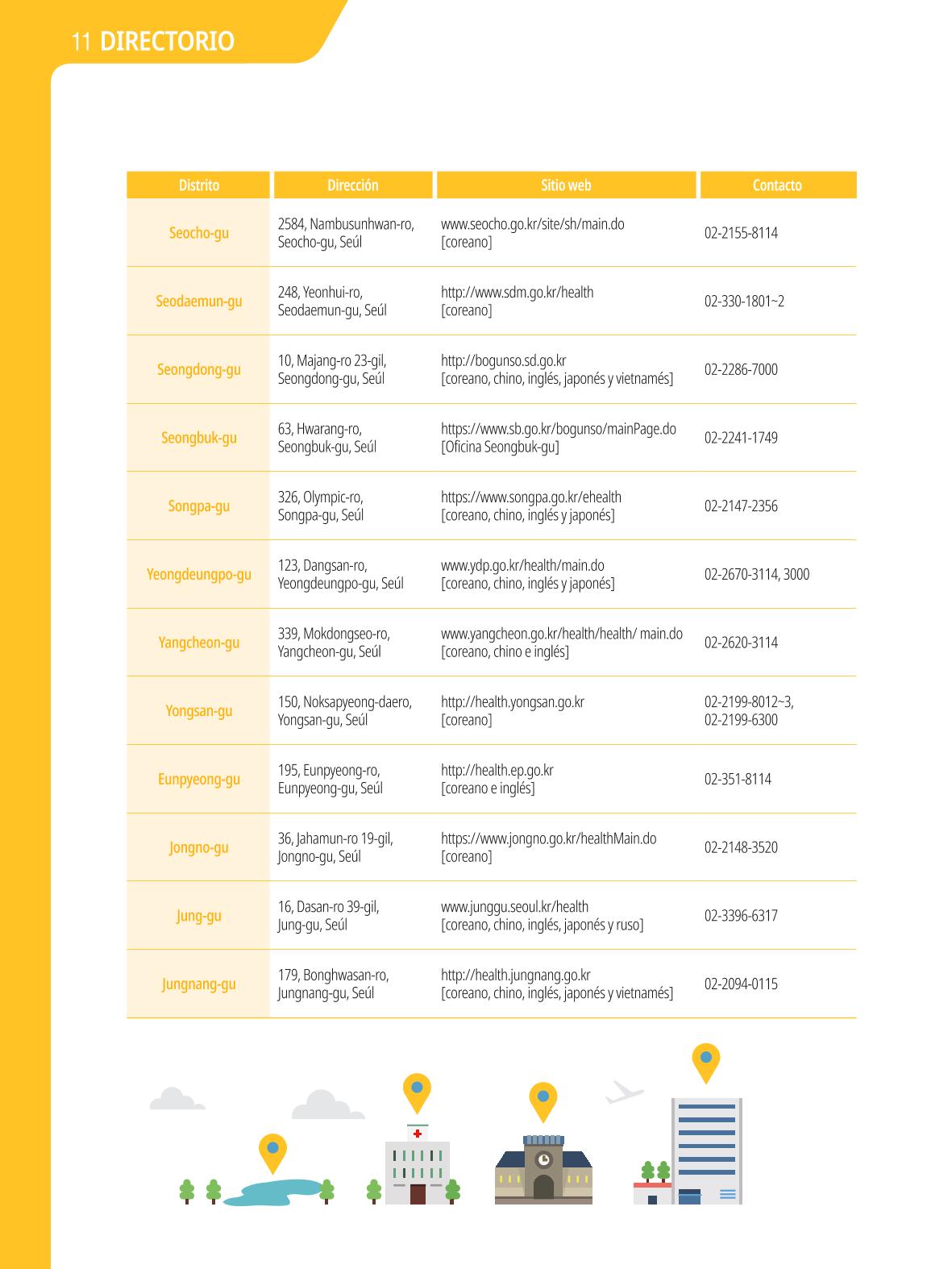 11 DIRECTORIO

| Distrito | Dirección | Sitio web | Contacto |
|---|---|---|---|
| Seocho-gu | 2584, Nambusunhwan-ro, Seocho-gu, Seúl | www.seocho.go.kr/site/sh/main.do [coreano] | 02-2155-8114 |
| Seodaemun-gu | 248, Yeonhui-ro, Seodaemun-gu, Seúl | http://www.sdm.go.kr/health [coreano] | 02-330-1801~2 |
| Seongdong-gu | 10, Majang-ro 23-gil, Seongdong-gu, Seúl | http://bogunso.sd.go.kr [coreano, chino, inglés, japonés y vietnamés] | 02-2286-7000 |
| Seongbuk-gu | 63, Hwarang-ro, Seongbuk-gu, Seúl | https://www.sb.go.kr/bogunso/mainPage.do [Oficina Seongbuk-gu] | 02-2241-1749 |
| Songpa-gu | 326, Olympic-ro, Songpa-gu, Seúl | https://www.songpa.go.kr/ehealth [coreano, chino, inglés y japonés] | 02-2147-2356 |
| Yeongdeungpo-gu | 123, Dangsan-ro, Yeongdeungpo-gu, Seúl | www.ydp.go.kr/health/main.do [coreano, chino, inglés y japonés] | 02-2670-3114, 3000 |
| Yangcheon-gu | 339, Mokdongseo-ro, Yangcheon-gu, Seúl | www.yangcheon.go.kr/health/health/ main.do [coreano, chino e inglés] | 02-2620-3114 |
| Yongsan-gu | 150, Noksapyeong-daero, Yongsan-gu, Seúl | http://health.yongsan.go.kr [coreano] | 02-2199-8012~3, 02-2199-6300 |
| Eunpyeong-gu | 195, Eunpyeong-ro, Eunpyeong-gu, Seúl | http://health.ep.go.kr [coreano e inglés] | 02-351-8114 |
| Jongno-gu | 36, Jahamun-ro 19-gil, Jongno-gu, Seúl | https://www.jongno.go.kr/healthMain.do [coreano] | 02-2148-3520 |
| Jung-gu | 16, Dasan-ro 39-gil, Jung-gu, Seúl | www.junggu.seoul.kr/health [coreano, chino, inglés, japonés y ruso] | 02-3396-6317 |
| Jungnang-gu | 179, Bonghwasan-ro, Jungnang-gu, Seúl | http://health.jungnang.go.kr [coreano, chino, inglés, japonés y vietnamés] | 02-2094-0115 |